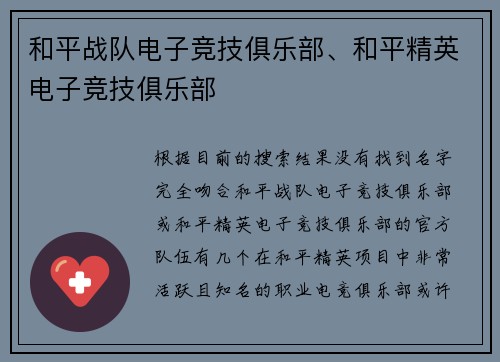 和平战队电子竞技俱乐部、和平精英电子竞技俱乐部

根据目前的搜索结果没有找到名字完全吻合和平战队电子竞技俱乐部或和平精英电子竞技俱乐部的官方队伍有几个在和平精英项目中非常活跃且知名的职业电竞俱乐部或许